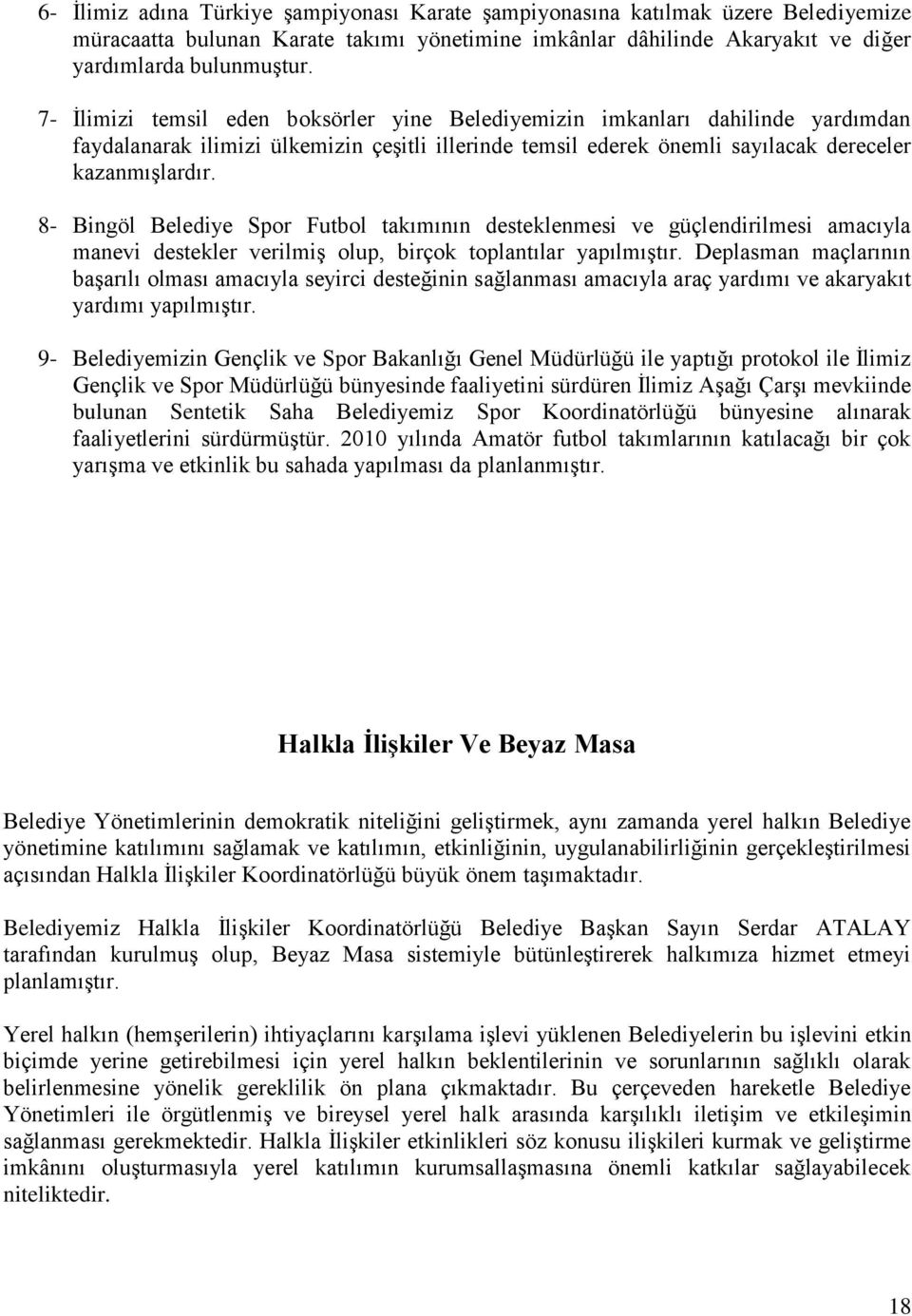 6- İlimiz adına Türkiye şampiyonası Karate şampiyonasına katılmak üzere Belediyemize müracaatta bulunan Karate takımı yönetimine imkânlar dâhilinde Akaryakıt ve diğer yardımlarda bulunmuştur.

7- İlimizi temsil eden boksörler yine Belediyemizin imkanları dahilinde yardımdan faydalanarak ilimizi ülkemizin çeşitli illerinde temsil ederek önemli sayılacak dereceler kazanmışlardır.

8- Bingöl Belediye Spor Futbol takımının desteklenmesi ve güçlendirilmesi amacıyla manevi destekler verilmiş olup, birçok toplantılar yapılmıştır. Deplasman maçlarının başarılı olması amacıyla seyirci desteğinin sağlanması amacıyla araç yardımı ve akaryakıt yardımı yapılmıştır.

9- Belediyemizin Gençlik ve Spor Bakanlığı Genel Müdürlüğü ile yaptığı protokol ile İlimiz Gençlik ve Spor Müdürlüğü bünyesinde faaliyetini sürdüren İlimiz Aşağı Çarşı mevkiinde bulunan Sentetik Saha Belediyemiz Spor Koordinatörlüğü bünyesine alınarak faaliyetlerini sürdürmüştür. 2010 yılında Amatör futbol takımlarının katılacağı bir çok yarışma ve etkinlik bu sahada yapılması da planlanmıştır.

Halkla İlişkiler Ve Beyaz Masa

Belediye Yönetimlerinin demokratik niteliğini geliştirmek, aynı zamanda yerel halkın Belediye yönetimine katılımını sağlamak ve katılımın, etkinliğinin, uygulanabilirliğinin gerçekleştirilmesi açısından Halkla İlişkiler Koordinatörlüğü büyük önem taşımaktadır.

Belediyemiz Halkla İlişkiler Koordinatörlüğü Belediye Başkan Sayın Serdar ATALAY tarafından kurulmuş olup, Beyaz Masa sistemiyle bütünleştirerek halkımıza hizmet etmeyi planlamıştır.

Yerel halkın (hemşerilerin) ihtiyaçlarını karşılama işlevi yüklenen Belediyelerin bu işlevini etkin biçimde yerine getirebilmesi için yerel halkın beklentilerinin ve sorunlarının sağlıklı olarak belirlenmesine yönelik gereklilik ön plana çıkmaktadır. Bu çerçeveden hareketle Belediye Yönetimleri ile örgütlenmiş ve bireysel yerel halk arasında karşılıklı iletişim ve etkileşimin sağlanması gerekmektedir. Halkla İlişkiler etkinlikleri söz konusu ilişkileri kurmak ve geliştirme imkânını oluşturmasıyla yerel katılımın kurumsallaşmasına önemli katkılar sağlayabilecek niteliktedir.

18